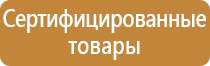 Сертифицированные товары